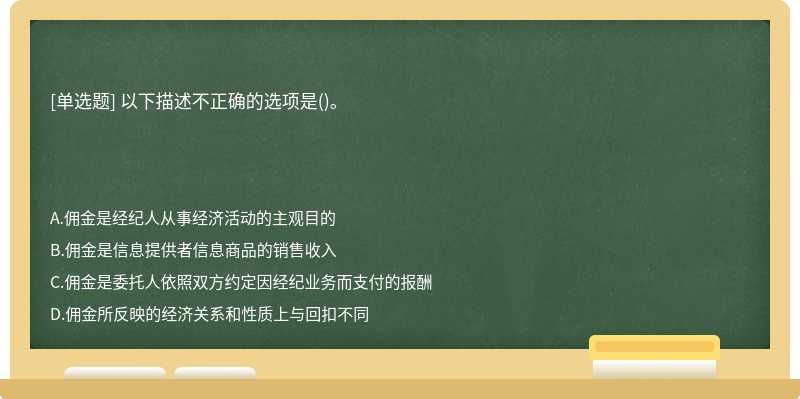 [单选题] 以下描述不正确的选项是()。

A.佣金是经纪人从事经济活动的主观目的

B.佣金是信息提供者信息商品的销售收入

C.佣金是委托人依照双方约定因经纪业务而支付的报酬

D.佣金所反映的经济关系和性质上与回扣不同